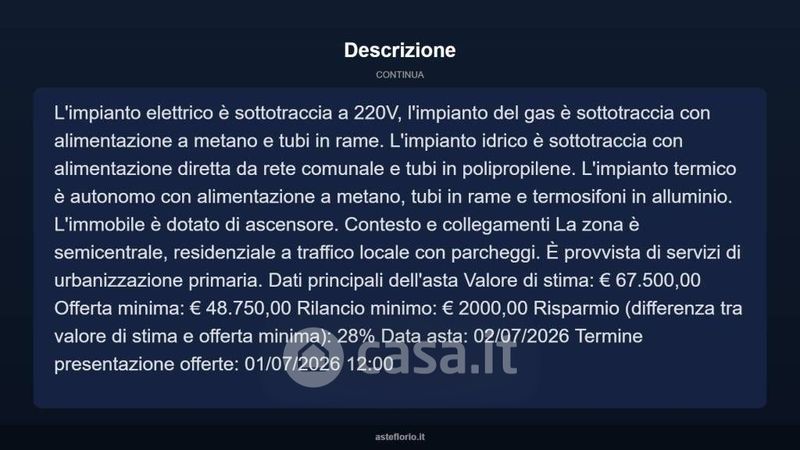 Descrizione

CONTINUA

L'impianto elettrico è sottotraccia a 220V, l'impianto del gas è sottotraccia con alimentazione a metano e tubi in rame. L'impianto idrico è sottotraccia con alimentazione diretta da rete comunale e tubi in polipropilene. L'impianto termico è autonomo con alimentazione a metano, tubi in rame e termosifoni in alluminio. L'immobile è dotato di ascensore. Contesto e collegamenti La zona è semicentrale, residenziale a traffico locale con parcheggi. È provvista di servizi di urbanizzazione primaria. Dati principali dell'asta Valore di stima: € 67.500,00 Offerta minima: € 48.750,00 Rilancio minimo: € 2000,00 Risparmio (differenza tra valore di stima e offerta minima): 28% Data asta: 02/07/2026 Termine presentazione offerte: 01/07/2026 12:00

asteflorio.it

casa.it